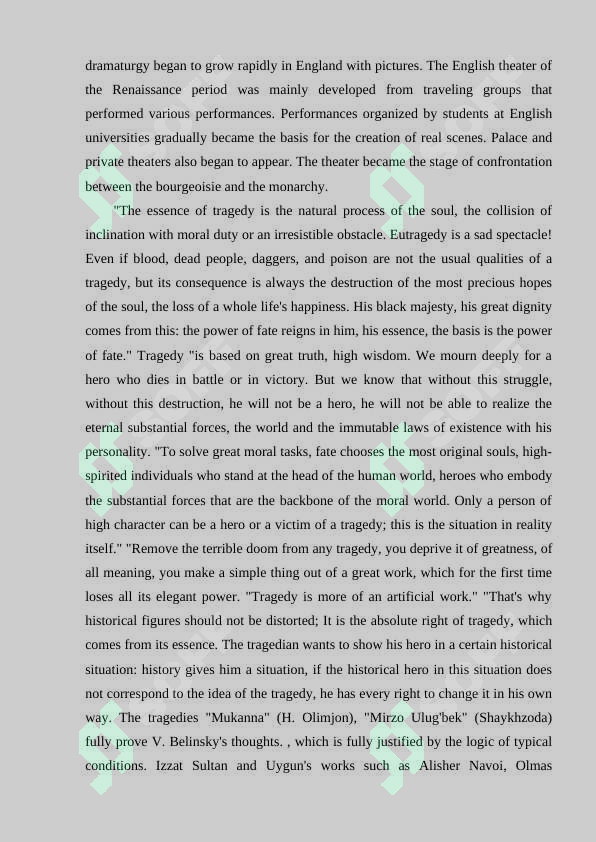 dramaturgy began to grow rapidly in England with pictures. The English theater of the Renaissance period was mainly developed from traveling groups that performed various performances. Performances organized by students at English universities gradually became the basis for the creation of real scenes. Palace and private theaters also began to appear. The theater became the stage of confrontation between the bourgeoisie and the monarchy.

"The essence of tragedy is the natural process of the soul, the collision of inclination with moral duty or an irresistible obstacle. Eutragedy is a sad spectacle! Even if blood, dead people, daggers, and poison are not the usual qualities of a tragedy, but its consequence is always the destruction of the most precious hopes of the soul, the loss of a whole life's happiness. His black majesty, his great dignity comes from this: the power of fate reigns in him, his essence, the basis is the power of fate." Tragedy "is based on great truth, high wisdom. We mourn deeply for a hero who dies in battle or in victory. But we know that without this struggle, without this destruction, he will not be a hero, he will not be able to realize the eternal substantial forces, the world and the immutable laws of existence with his personality. "To solve great moral tasks, fate chooses the most original souls, high-spirited individuals who stand at the head of the human world, heroes who embody the substantial forces that are the backbone of the moral world. Only a person of high character can be a hero or a victim of a tragedy; this is the situation in reality itself." "Remove the terrible doom from any tragedy, you deprive it of greatness, of all meaning, you make a simple thing out of a great work, which for the first time loses all its elegant power. "Tragedy is more of an artificial work." "That's why historical figures should not be distorted; It is the absolute right of tragedy, which comes from its essence. The tragedian wants to show his hero in a certain historical situation: history gives him a situation, if the historical hero in this situation does not correspond to the idea of the tragedy, he has every right to change it in his own way. The tragedies "Mukanna" (H. Olimjon), "Mirzo Ulug'bek" (Shaykhzoda) fully prove V. Belinsky's thoughts. , which is fully justified by the logic of typical conditions. Izzat Sultan and Uygun's works such as Alisher Navoi, Olmas